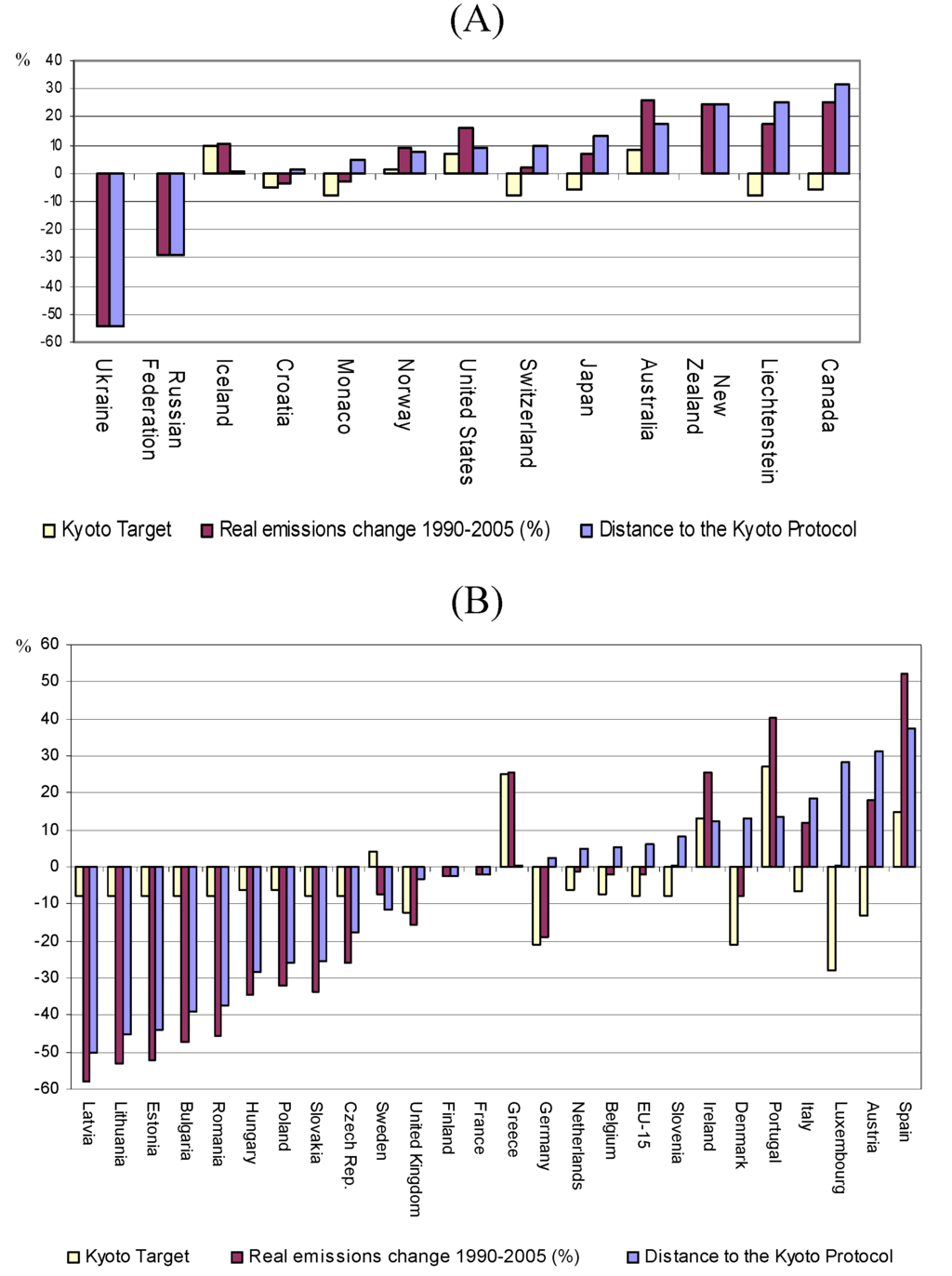 (A)

%
40
30
20
10
0
-10
-20
-30
-40
-50
-60

Ukraine
Russian Federation
Iceland
Croatia
Monaco
Norway
United States
Switzerland
Japan
Australia
New Zealand
Liechtenstein
Canada

Kyoto Target
Real emissions change 1990-2005 (%)
Distance to the Kyoto Protocol

(B)

%
60
50
40
30
20
10
0
-10
-20
-30
-40
-50
-60

Latvia
Lithuania
Estonia
Bulgaria
Romania
Hungary
Poland
Slovakia
Czech Rep.
Sweden
United Kingdom
Finland
France
Greece
Germany
Netherlands
Belgium
EU-15
Slovenia
Ireland
Denmark
Portugal
Italy
Luxembourg
Austria
Spain

Kyoto Target
Real emissions change 1990-2005 (%)
Distance to the Kyoto Protocol